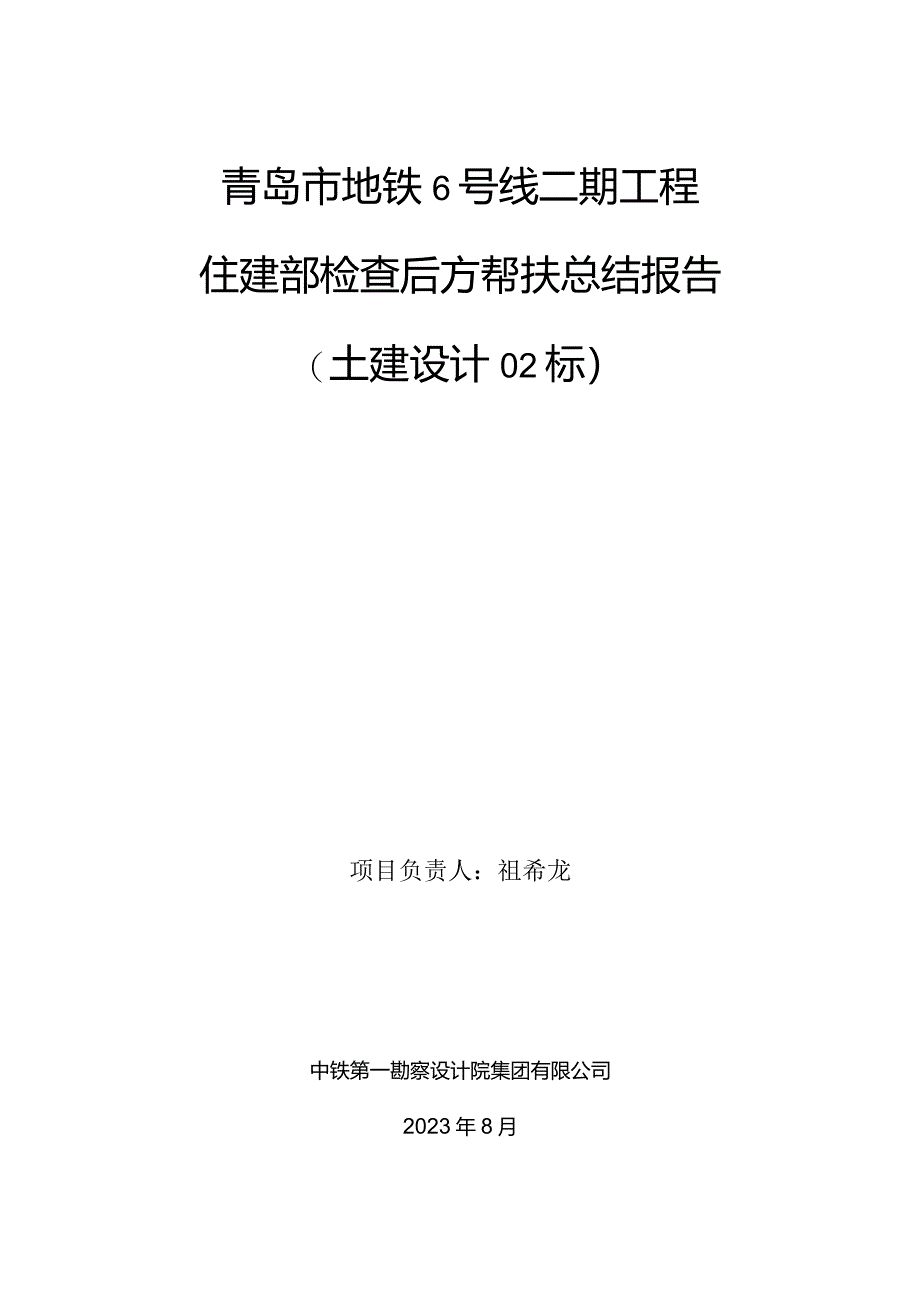 青岛市地铁6号线二期工程

住建部检查后方帮扶总结报告

（土建设计02标）

项目负责人：祖希龙

中铁第一勘察设计院集团有限公司

2023年8月